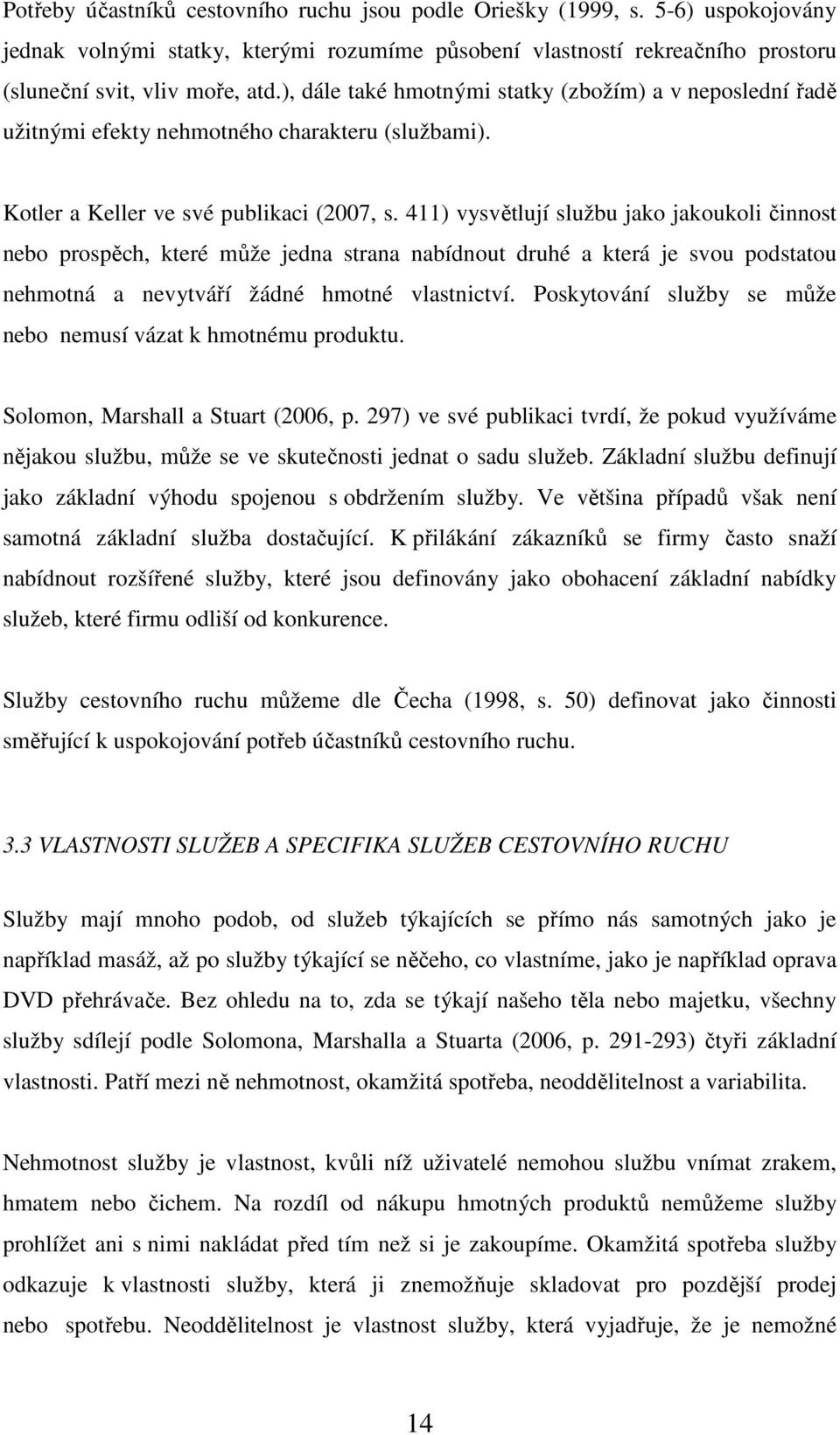 Potřeby účastníků cestovního ruchu jsou podle Oriešky (1999, s. 5-6) uspokojovány jednak volnými statky, kterými rozumíme působení vlastností rekreačního prostoru (sluneční svit, vliv moře, atd.), dále také hmotnými statky (zbožím) a v neposlední řadě užitnými efekty nehmotného charakteru (službami).

Kotler a Keller ve své publikaci (2007, s. 411) vysvětlují službu jako jakoukoli činnost nebo prospěch, které může jedna strana nabídnout druhé a která je svou podstatou nehmotná a nevytváří žádné hmotné vlastnictví. Poskytování služby se může nebo nemusí vázat k hmotnému produktu.

Solomon, Marshall a Stuart (2006, p. 297) ve své publikaci tvrdí, že pokud využíváme nějakou službu, může se ve skutečnosti jednat o sadu služeb. Základní službu definují jako základní výhodu spojenou s obdržením služby. Ve většina případů však není samotná základní služba dostačující. K přilákání zákazníků se firmy často snaží nabídnout rozšířené služby, které jsou definovány jako obohacení základní nabídky služeb, které firmu odliší od konkurence.

Služby cestovního ruchu můžeme dle Čecha (1998, s. 50) definovat jako činnosti směřující k uspokojování potřeb účastníků cestovního ruchu.

3.3 VLASTNOSTI SLUŽEB A SPECIFIKA SLUŽEB CESTOVNÍHO RUCHU

Služby mají mnoho podob, od služeb týkajících se přímo nás samotných jako je například masáž, až po služby týkající se něčeho, co vlastníme, jako je například oprava DVD přehrávače. Bez ohledu na to, zda se týkají našeho těla nebo majetku, všechny služby sdílejí podle Solomona, Marshalla a Stuarta (2006, p. 291-293) čtyři základní vlastnosti. Patří mezi ně nehmotnost, okamžitá spotřeba, neoddělitelnost a variabilita.

Nehmotnost služby je vlastnost, kvůli níž uživatelé nemohou službu vnímat zrakem, hmatem nebo čichem. Na rozdíl od nákupu hmotných produktů nemůžeme služby prohlížet ani s nimi nakládat před tím než si je zakoupíme. Okamžitá spotřeba služby odkazuje k vlastnosti služby, která ji znemožňuje skladovat pro pozdější prodej nebo spotřebu. Neoddělitelnost je vlastnost služby, která vyjadřuje, že je nemožné

14